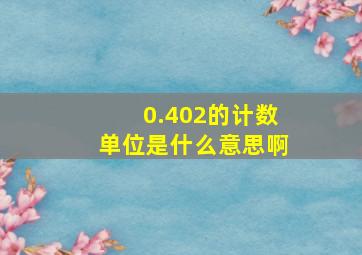 0.402的计数单位是什么意思啊